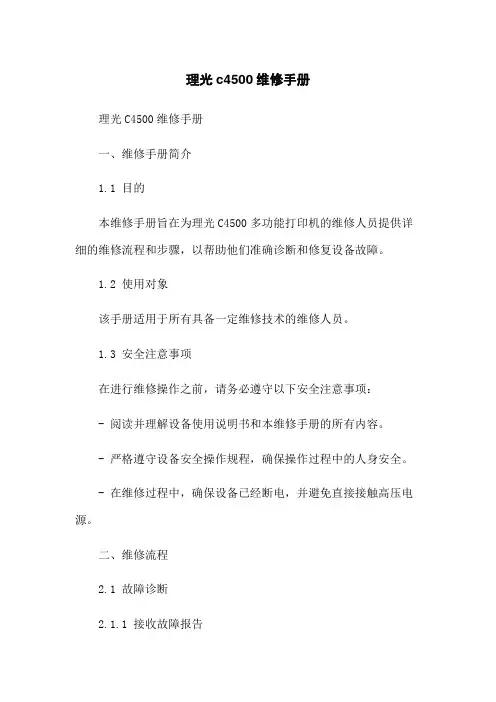 理光 c4500 维修手册

理光 C4500 维修手册

一、维修手册简介

1.1 目的

本维修手册旨在为理光 C4500 多功能打印机的维修人员提供详细的维修流程和步骤，以帮助他们准确诊断和修复设备故障。

1.2 使用对象

该手册适用于所有具备一定维修技术的维修人员。

1.3 安全注意事项

在进行维修操作之前，请务必遵守以下安全注意事项：

- 阅读并理解设备使用说明书和本维修手册的所有内容。

- 严格遵守设备安全操作规程，确保操作过程中的人身安全。

- 在维修过程中，确保设备已经断电，并避免直接接触高压电源。

二、维修流程

2.1 故障诊断

2.1.1 接收故障报告